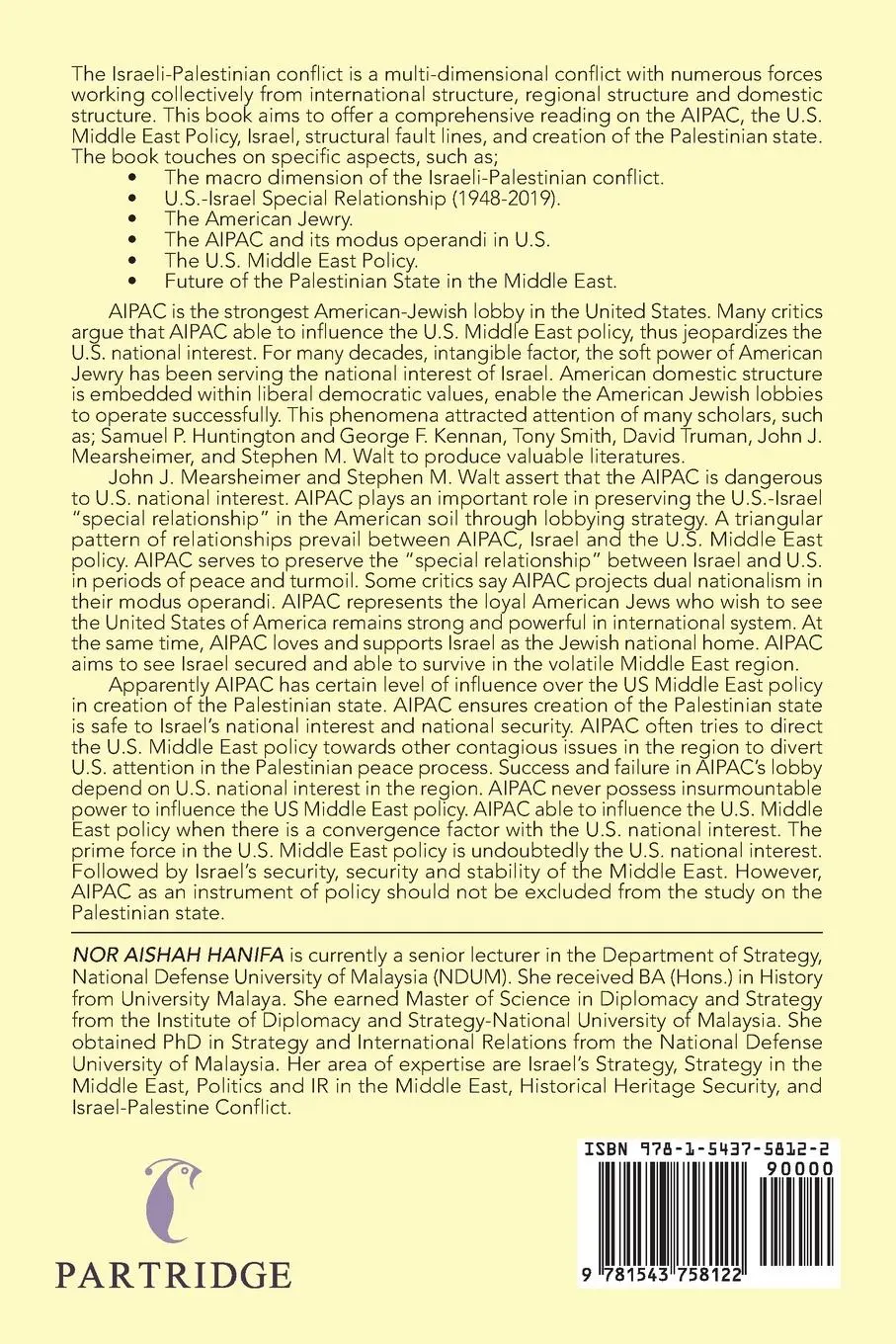 The Israeli-Palestinian conflict is a multi-dimensional conflict with numerous forces working collectively from international structure, regional structure and domestic structure. This book aims to offer a comprehensive reading on the AIPAC, the U.S. Middle East Policy, Israel, structural fault lines, and creation of the Palestinian state. The book touches on specific aspects, such as;
• The macro dimension of the Israeli-Palestinian conflict.
• U.S.-Israel Special Relationship (1948-2019).
• The American Jewry.
• The AIPAC and its modus operandi in U.S.
• The U.S. Middle East Policy.
• Future of the Palestinian State in the Middle East.

AIPAC is the strongest American-Jewish lobby in the United States. Many critics argue that AIPAC able to influence the U.S. Middle East policy, thus jeopardizes the U.S. national interest. For many decades, intangible factor, the soft power of American Jewry has been serving the national interest of Israel. American domestic structure is embedded within liberal democratic values, enable the American Jewish lobbies to operate successfully. This phenomena attracted attention of many scholars, such as; Samuel P. Huntington and George F. Kennan, Tony Smith, David Truman, John J. Mearsheimer, and Stephen M. Walt to produce valuable literatures.

John J. Mearsheimer and Stephen M. Walt assert that the AIPAC is dangerous to U.S. national interest. AIPAC plays an important role in preserving the U.S.-Israel "special relationship" in the American soil through lobbying strategy. A triangular pattern of relationships prevail between AIPAC, Israel and the U.S. Middle East policy. AIPAC serves to preserve the "special relationship" between Israel and U.S. in periods of peace and turmoil. Some critics say AIPAC projects dual nationalism in their modus operandi. AIPAC represents the loyal American Jews who wish to see the United States of America remains strong and powerful in international system. At the same time, AIPAC loves and supports Israel as the Jewish national home. AIPAC aims to see Israel secured and able to survive in the volatile Middle East region.

Apparently AIPAC has certain level of influence over the US Middle East policy in creation of the Palestinian state. AIPAC ensures creation of the Palestinian state is safe to Israel's national interest and national security. AIPAC often tries to direct the U.S. Middle East policy towards other contagious issues in the region to divert U.S. attention in the Palestinian peace process. Success and failure in AIPAC's lobby depend on U.S. national interest in the region. AIPAC never possess insurmountable power to influence the US Middle East policy. AIPAC able to influence the U.S. Middle East policy when there is a convergence factor with the U.S. national interest. The prime force in the U.S. Middle East policy is undoubtedly the U.S. national interest. Followed by Israel's security, security and stability of the Middle East. However, AIPAC as an instrument of policy should not be excluded from the study on the Palestinian state.

NOR AISHAH HANIFA is currently a senior lecturer in the Department of Strategy, National Defense University of Malaysia (NDUM). She received BA (Hons.) in History from University Malaya. She earned Master of Science in Diplomacy and Strategy from the Institute of Diplomacy and Strategy-National University of Malaysia. She obtained PhD in Strategy and International Relations from the National Defense University of Malaysia. Her area of expertise are Israel's Strategy, Strategy in the Middle East, Politics and IR in the Middle East, Historical Heritage Security, and Israel-Palestine Conflict.

PARTRIDGE

ISBN 978-1-5437-5812-2
90000
9 781543 758122